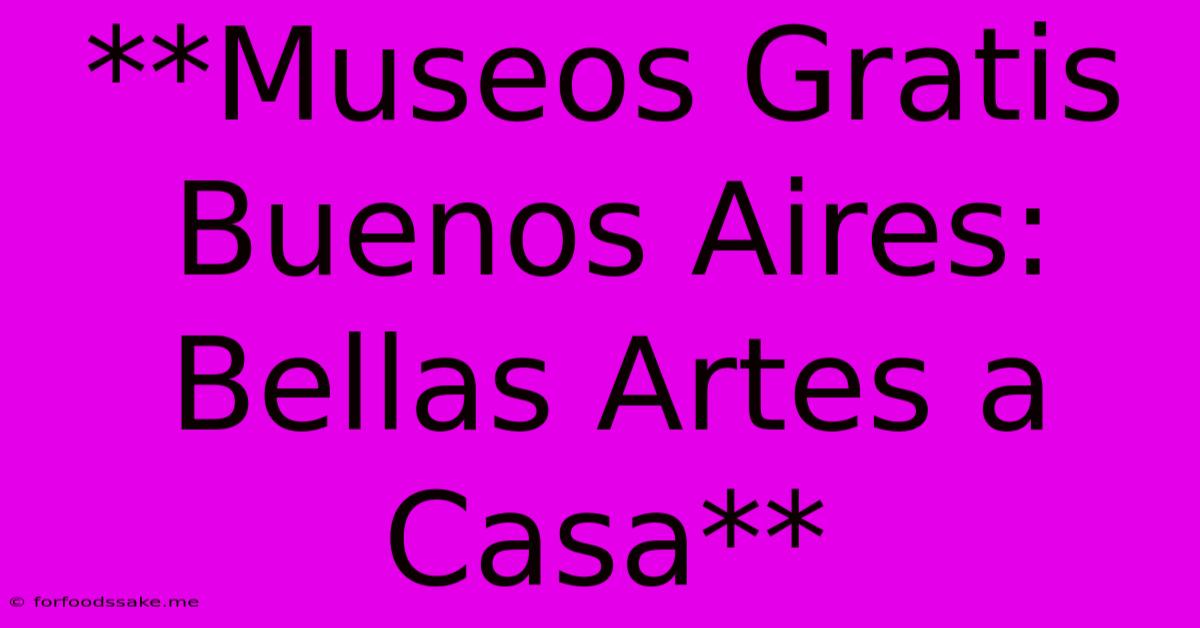 **Museos Gratis Buenos Aires: Bellas Artes a Casa**

© forfoodssake.me